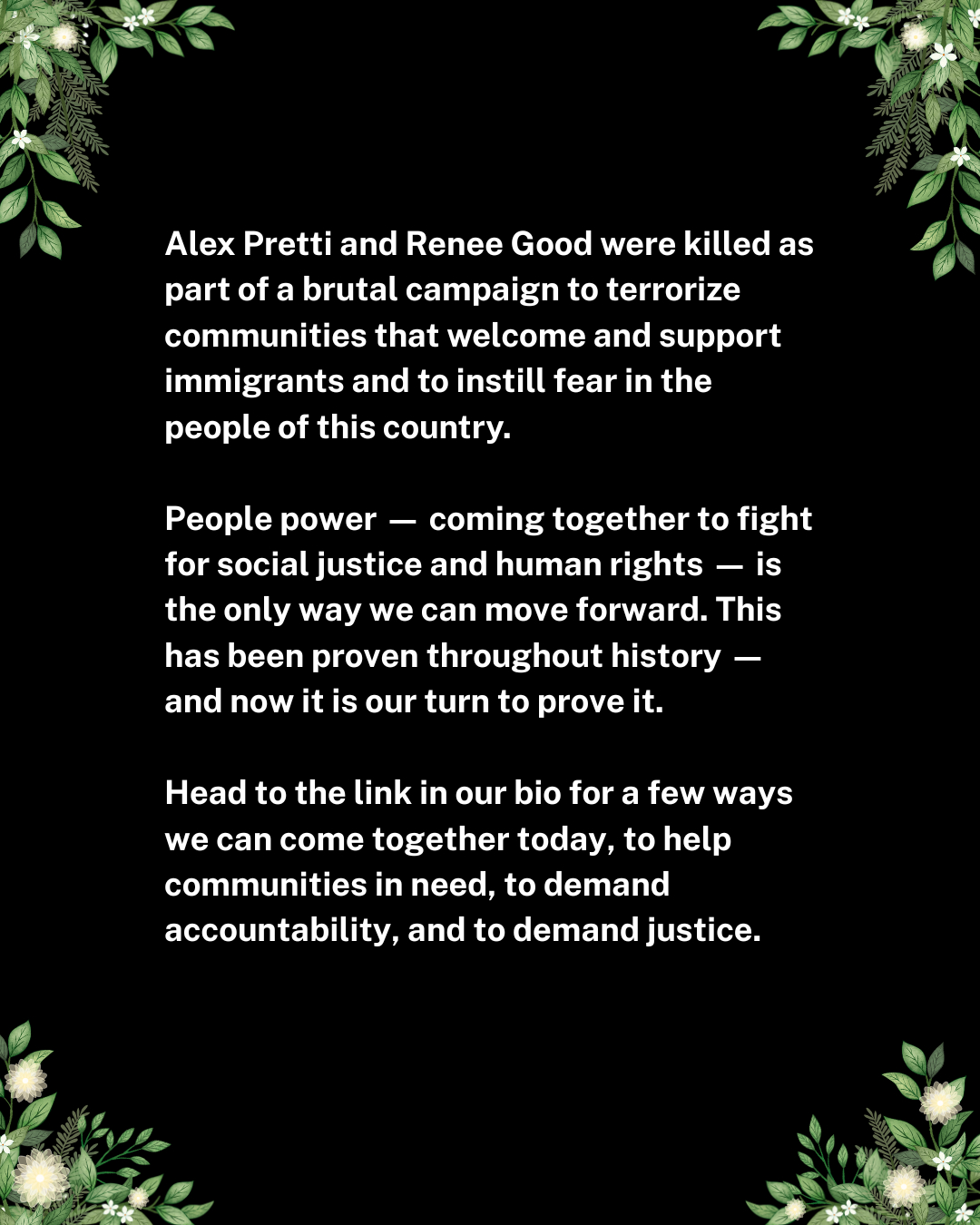 Alex Pretti and Renee Good were killed as part of a brutal campaign to terrorize communities that welcome and support immigrants and to instill fear in the people of this country.

People power — coming together to fight for social justice and human rights — is the only way we can move forward. This has been proven throughout history — and now it is our turn to prove it.

Head to the link in our bio for a few ways we can come together today, to help communities in need, to demand accountability, and to demand justice.